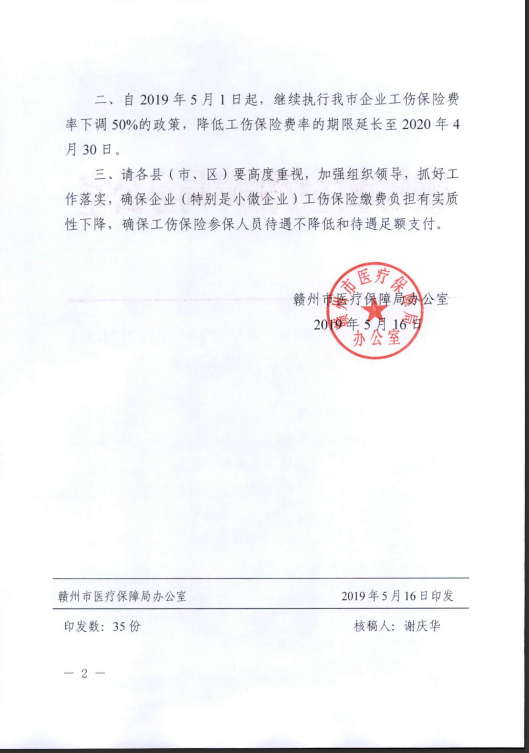 二、自 2019 年 5 月 1 日起，继续执行我市企业工伤保险费率下调 50%的政策，降低工伤保险费率的期限延长至 2020 年 4 月 30 日。

三、请各县（市、区）要高度重视，加强组织领导，抓好工作落实，确保企业（特别是小微企业）工伤保险缴费负担有实质性下降，确保工伤保险参保人员待遇不降低和待遇足额支付。

赣州市医疗保障局办公室
2019 年 5 月 16 日

赣州市医疗保障局办公室

赣州市医疗保障局办公室　　2019 年 5 月 16 日印发

印发数：35 份　　核稿人：谢庆华

— 2 —